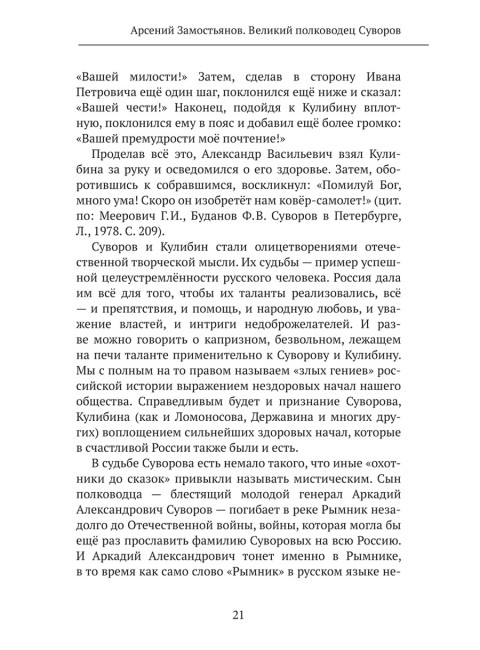 Арсений Замостьянов. Великий полководец Суворов

«Вашей милости!» Затем, сделав в сторону Ивана Петровича ещё один шаг, поклонился ещё ниже и сказал: «Вашей чести!» Наконец, подойдя к Кулибину вплотную, поклонился ему в пояс и добавил ещё более громко: «Вашей премудрости моё почтение!»

Проделав всё это, Александр Васильевич взял Кулибина за руку и осведомился о его здоровье. Затем, оборотившись к собравшимся, воскликнул: «Помилуй Бог, много ума! Скоро он изобретёт нам ковёр-самолет!» (цит. по: Меерович Г.И., Буданов Ф.В. Суворов в Петербурге, Л., 1978. С. 209).

Суворов и Кулибин стали олицетворениями отечественной творческой мысли. Их судьбы — пример успешной целеустремлённости русского человека. Россия дала им всё для того, чтобы их таланты реализовались, всё — и препятствия, и помощь, и народную любовь, и уважение властей, и интриги недоброжелателей. И разве можно говорить о капризном, безвольном, лежащем на печи таланте применительно к Суворову и Кулибину. Мы с полным на то правом называем «злых гениев» российской истории выражением нездоровых начал нашего общества. Справедливым будет и признание Суворова, Кулибина (как и Ломоносова, Державина и многих других) воплощением сильнейших здоровых начал, которые в счастливой России также были и есть.

В судьбе Суворова есть немало такого, что иные «охотники до сказок» привыкли называть мистическим. Сын полководца — блестящий молодой генерал Аркадий Александрович Суворов — погибает в реке Рымник незадолго до Отечественной войны, войны, которая могла бы ещё раз прославить фамилию Суворовых на всю Россию. И Аркадий Александрович тонет именно в Рымнике, в то время как само слово «Рымник» в русском языке не-

21